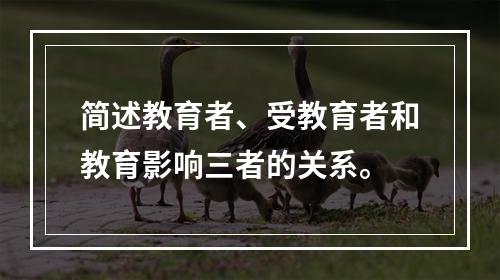 简述教育者、受教育者和教育影响三者的关系。